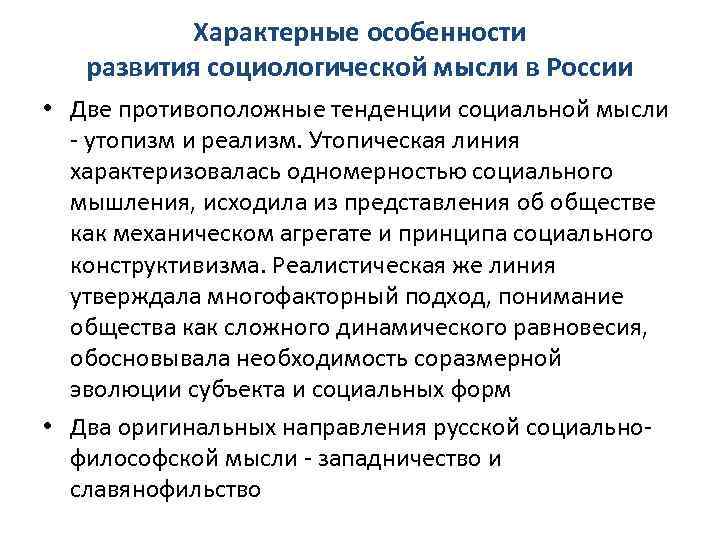 Характерные особенности развития социологической мысли в России

• Две противоположные тенденции социальной мысли - утопизм и реализм. Утопическая линия характеризовалась одномерностью социального мышления, исходила из представления об обществе как механическом агрегате и принципа социального конструктивизма. Реалистическая же линия утверждала многофакторный подход, понимание общества как сложного динамического равновесия, обосновывала необходимость соразмерной эволюции субъекта и социальных форм

• Два оригинальных направления русской социально-философской мысли - западничество и славянофильство